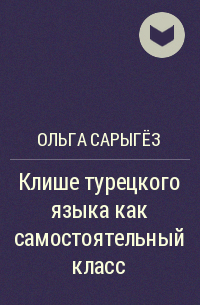 ОЛЬГА САРЫГЁЗ

Клише турецкого языка как самостоятельный класс